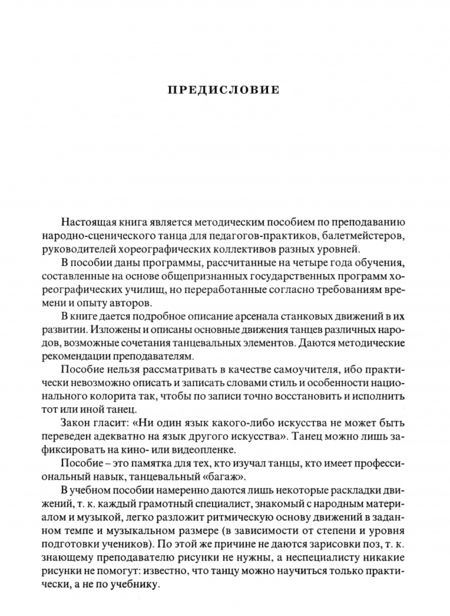 ПРЕДИСЛОВИЕ

Настоящая книга является методическим пособием по преподаванию народно-сценического танца для педагогов-практиков, балетмейстеров, руководителей хореографических коллективов разных уровней.

В пособии даны программы, рассчитанные на четыре года обучения, составленные на основе общепризнанных государственных программ хореографических училищ, но переработанные согласно требованиям времени и опыту авторов.

В книге дается подробное описание арсенала станковых движений в их развитии. Изложены и описаны основные движения танцев различных народов, возможные сочетания танцевальных элементов. Даются методические рекомендации преподавателям.

Пособие нельзя рассматривать в качестве самоучителя, ибо практически невозможно описать и записать словами стиль и особенности национального колорита так, чтобы по записи точно восстановить и исполнить тот или иной танец.

Закон гласит: «Ни один язык какого-либо искусства не может быть переведен адекватно на язык другого искусства». Танец можно лишь зафиксировать на кино- или видеопленке.

Пособие – это памятка для тех, кто изучал танцы, кто имеет профессиональный навык, танцевальный «багаж».

В учебном пособии намеренно даются лишь некоторые раскладки движений, т. к. каждый грамотный специалист, знакомый с народным материалом и музыкой, легко разложит ритмическую основу движений в заданном темпе и музыкальном размере (в зависимости от степени и уровня подготовки учеников). По этой же причине не даются зарисовки поз, т. к. знающему преподавателю рисунки не нужны, а неспециалисту никакие рисунки не помогут: известно, что танцу можно научиться только практически, а не по учебнику.